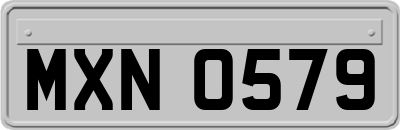 MXN 0579